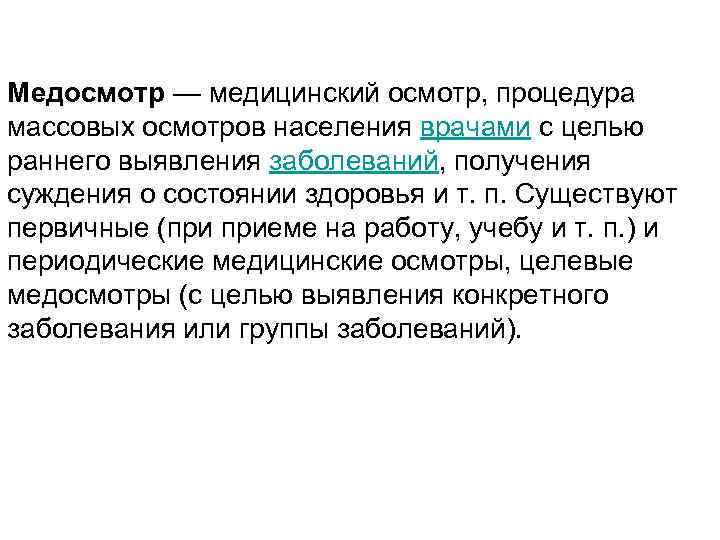 Медосмотр — медицинский осмотр, процедура массовых осмотров населения врачами с целью раннего выявления заболеваний, получения суждения о состоянии здоровья и т. п. Существуют первичные (при приеме на работу, учебу и т. п.) и периодические медицинские осмотры, целевые медосмотры (с целью выявления конкретного заболевания или группы заболеваний).